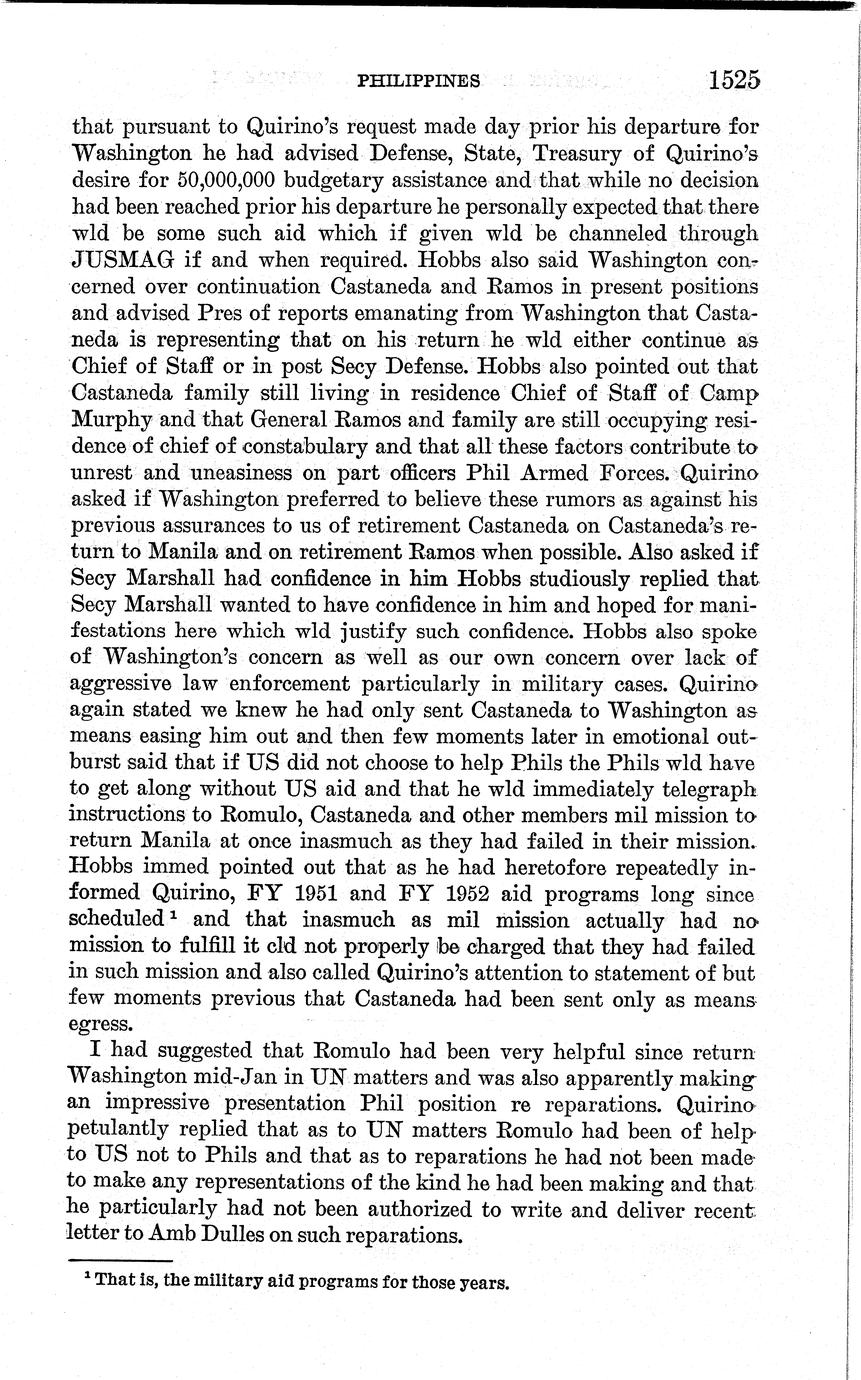 PHILIPPINES 1525

that pursuant to Quirino's request made day prior his departure for Washington he had advised Defense, State, Treasury of Quirino's desire for 50,000,000 budgetary assistance and that while no decision had been reached prior his departure he personally expected that there wld be some such aid which if given wld be channeled through JUSMAG if and when required. Hobbs also said Washington concerned over continuation Castaneda and Ramos in present positions and advised Pres of reports emanating from Washington that Castaneda is representing that on his return he wld either continue as Chief of Staff or in post Secy Defense. Hobbs also pointed out that Castaneda family still living in residence Chief of Staff of Camp Murphy and that General Ramos and family are still occupying residence of chief of constabulary and that all these factors contribute to unrest and uneasiness on part officers Phil Armed Forces. Quirino asked if Washington preferred to believe these rumors as against his previous assurances to us of retirement Castaneda on Castaneda's return to Manila and on retirement Ramos when possible. Also asked if Secy Marshall had confidence in him Hobbs studiously replied that Secy Marshall wanted to have confidence in him and hoped for manifestations here which wld justify such confidence. Hobbs also spoke of Washington's concern as well as our own concern over lack of aggressive law enforcement particularly in military cases. Quirino again stated we knew he had only sent Castaneda to Washington as means easing him out and then few moments later in emotional outburst said that if US did not choose to help Phils the Phils wld have to get along without US aid and that he wld immediately telegraph instructions to Romulo, Castaneda and other members mil mission to return Manila at once inasmuch as they had failed in their mission. Hobbs immed pointed out that as he had heretofore repeatedly informed Quirino, FY 1951 and FY 1952 aid programs long since scheduled $^1$ and that inasmuch as mil mission actually had no mission to fulfill it cld not properly be charged that they had failed in such mission and also called Quirino's attention to statement of but few moments previous that Castaneda had been sent only as means egress.

I had suggested that Romulo had been very helpful since return Washington mid-Jan in UN matters and was also apparently making an impressive presentation Phil position re reparations. Quirino petulantly replied that as to UN matters Romulo had been of help to US not to Phils and that as to reparations he had not been made to make any representations of the kind he had been making and that he particularly had not been authorized to write and deliver recent letter to Amb Dulles on such reparations.

$^1$ That is, the military aid programs for those years.